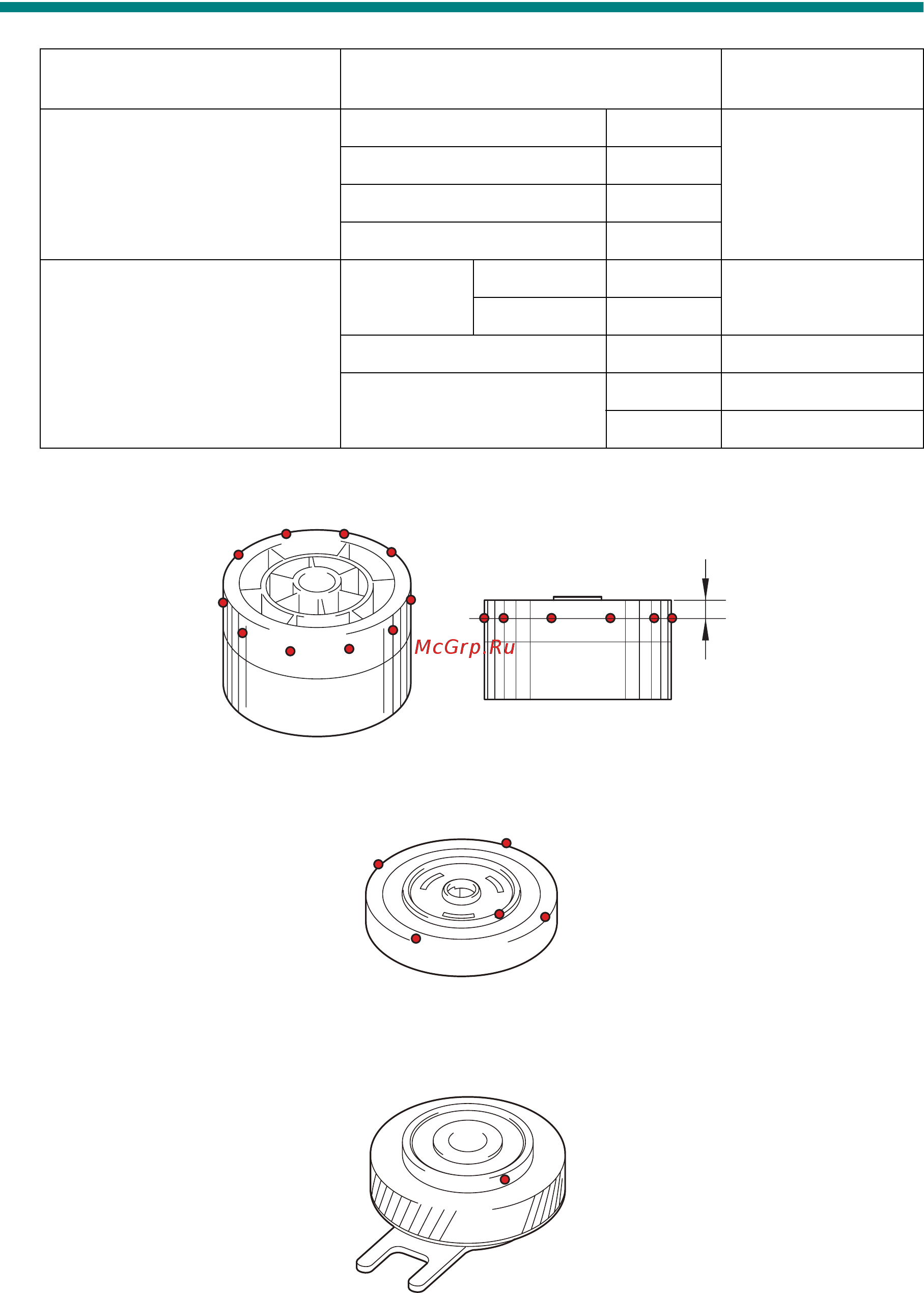 McGrp.Ru